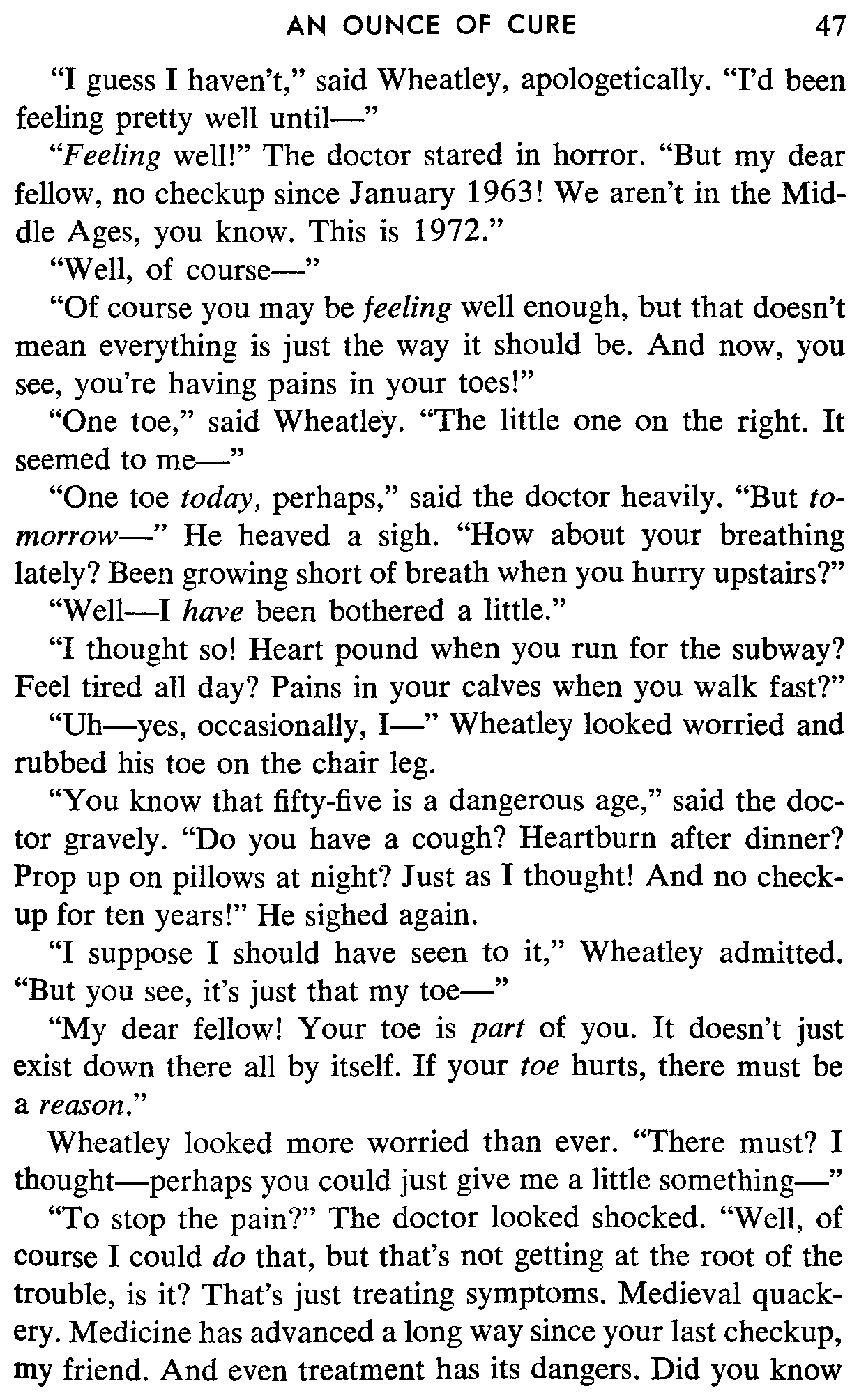 AN OUNCE OF CURE 47

"I guess I haven't," said Wheatley, apologetically. "I'd been feeling pretty well until—"

"Feeling well!" The doctor stared in horror. "But my dear fellow, no checkup since January 1963! We aren't in the Middle Ages, you know. This is 1972."

"Well, of course—"

"Of course you may be feeling well enough, but that doesn't mean everything is just the way it should be. And now, you see, you're having pains in your toes!"

"One toe," said Wheatley. "The little one on the right. It seemed to me—"

"One toe today, perhaps," said the doctor heavily. "But tomorrow—" He heaved a sigh. "How about your breathing lately? Been growing short of breath when you hurry upstairs?"

"Well—I have been bothered a little."

"I thought so! Heart pound when you run for the subway? Feel tired all day? Pains in your calves when you walk fast?"

"Uh—yes, occasionally, I—" Wheatley looked worried and rubbed his toe on the chair leg.

"You know that fifty-five is a dangerous age," said the doctor gravely. "Do you have a cough? Heartburn after dinner? Prop up on pillows at night? Just as I thought! And no checkup for ten years!" He sighed again.

"I suppose I should have seen to it," Wheatley admitted. "But you see, it's just that my toe—"

"My dear fellow! Your toe is part of you. It doesn't just exist down there all by itself. If your toe hurts, there must be a reason."

Wheatley looked more worried than ever. "There must? I thought—perhaps you could just give me a little something—"

"To stop the pain?" The doctor looked shocked. "Well, of course I could do that, but that's not getting at the root of the trouble, is it? That's just treating symptoms. Medieval quackery. Medicine has advanced a long way since your last checkup, my friend. And even treatment has its dangers. Did you know